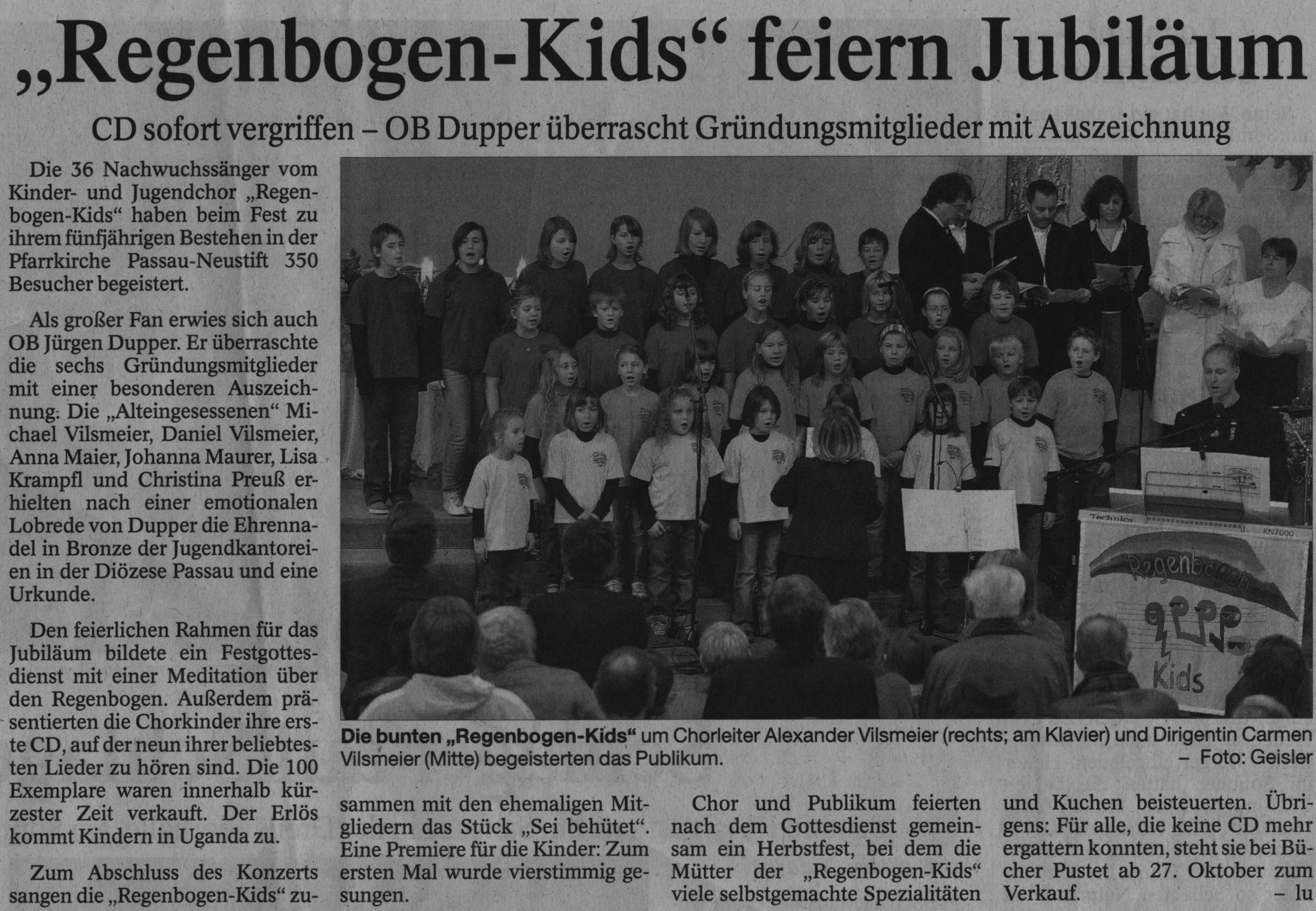 „Regenbogen-Kids“ feiern Jubiläum

CD sofort vergriffen – OB Dupper überrascht Gründungsmitglieder mit Auszeichnung

Die 36 Nachwuchssänger vom Kinder- und Jugendchor „Regenbogen-Kids“ haben beim Fest zu ihrem fünfjährigen Bestehen in der Pfarrkirche Passau-Neustift 350 Besucher begeistert.

Als großer Fan erwies sich auch OB Jürgen Dupper. Er überraschte die sechs Gründungsmitglieder mit einer besonderen Auszeichnung: Die „Alteingesessenen“ Michael Vilsmeier, Daniel Vilsmeier, Anna Maier, Johanna Maurer, Lisa Krampfl und Christina Preuß erhielten nach einer emotionalen Lobrede von Dupper die Ehrennadel in Bronze der Jugendkantoreien in der Diözese Passau und eine Urkunde.

Den feierlichen Rahmen für das Jubiläum bildete ein Festgottesdienst mit einer Meditation über den Regenbogen. Außerdem präsentierten die Chorkinder ihre erste CD, auf der neun ihrer beliebtesten Lieder zu hören sind. Die 100 Exemplare waren innerhalb kürzester Zeit verkauft. Der Erlös kommt Kindern in Uganda zu.

Zum Abschluss des Konzerts sangen die „Regenbogen-Kids“ zusammen mit den ehemaligen Mitgliedern das Stück „Sei behütet“. Eine Premiere für die Kinder: Zum ersten Mal wurde vierstimmig gesungen.

Chor und Publikum feierten nach dem Gottesdienst gemeinsam ein Herbstfest, bei dem die Mütter der „Regenbogen-Kids“ viele selbstgemachte Spezialitäten und Kuchen beisteuerten. Übrigens: Für alle, die keine CD mehr ergattern konnten, steht sie bei Bücher Pustet ab 27. Oktober zum Verkauf. – lu

Regenbogen
Kids

Die bunten „Regenbogen-Kids“ um Chorleiter Alexander Vilsmeier (rechts; am Klavier) und Dirigentin Carmen Vilsmeier (Mitte) begeisterten das Publikum. – Foto: Geisler